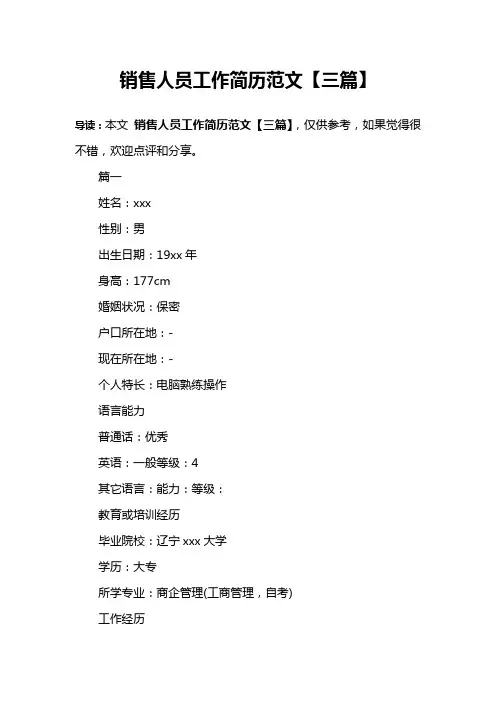 销售人员工作简历范文【三篇】

导读：本文 销售人员工作简历范文【三篇】，仅供参考，如果觉得很不错，欢迎点评和分享。

篇一

姓名：xxx

性别：男

出生日期：19xx 年

身高：177cm

婚姻状况：保密

户口所在地：-

现在所在地：-

个人特长：电脑熟练操作

语言能力

普通话：优秀

英语：一般等级：4

其它语言：能力：等级：

教育或培训经历

毕业院校：辽宁 xxx 大学

学历：大专

所学专业：商企管理(工商管理，自考)

工作经历